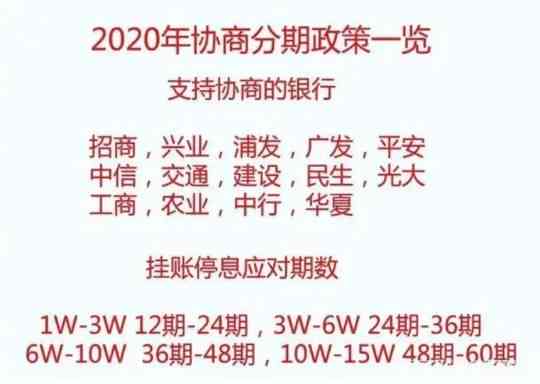 2020年协商分期政策一览

支持协商的银行

招商，兴业，浦发，广发，平安
中信，交通，建设，民生，光大
工商，农业，中行，华夏

挂账停息应对期数

1W-3W 12期-24期，3W-6W 24期-36期
6W-10W 36期-48期，10W-15W 48期-60期